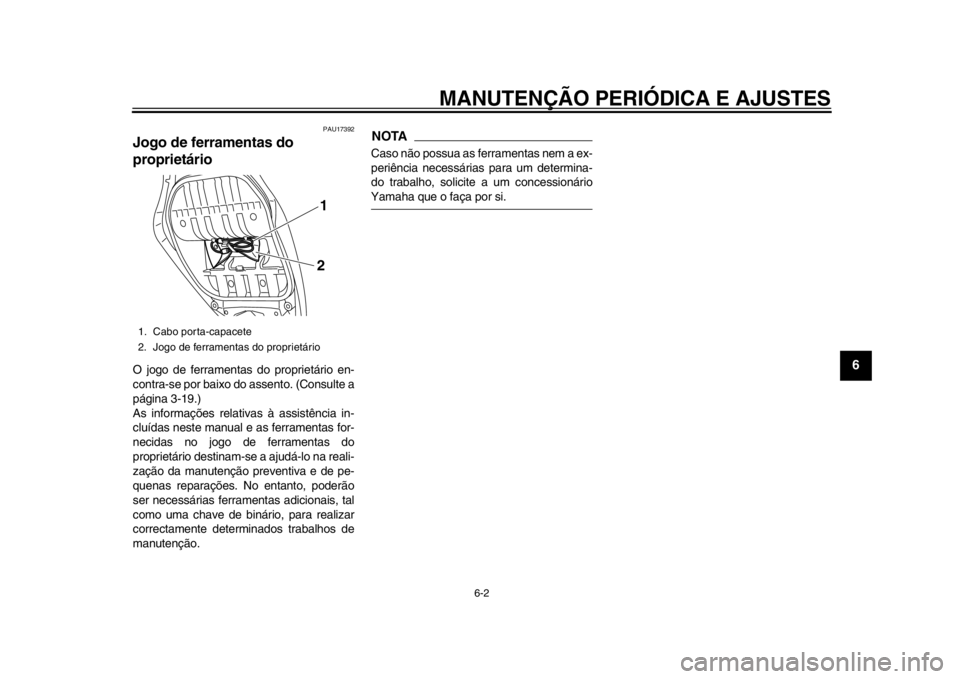 MANUTENÇÃO PERIÓDICA E AJUSTES

PAU17392

Jogo de ferramentas do proprietário

1

2

1. Cabo porta-capacete
2. Jogo de ferramentas do proprietário

O jogo de ferramentas do proprietário encontra-se por baixo do assento. (Consulte a página 3-19.)
As informações relativas à assistência incluídas neste manual e as ferramentas fornecidas no jogo de ferramentas do proprietário destinam-se a ajudá-lo na realização da manutenção preventiva e de pequenas reparações. No entanto, poderão ser necessárias ferramentas adicionais, tal como uma chave de binário, para realizar correctamente determinados trabalhos de manutenção.

NOTA

Caso não possua as ferramentas nem a experiência necessárias para um determinado trabalho, solicite a um concessionário Yamaha que o faça por si.

6

6-2

carmanualsonline.info